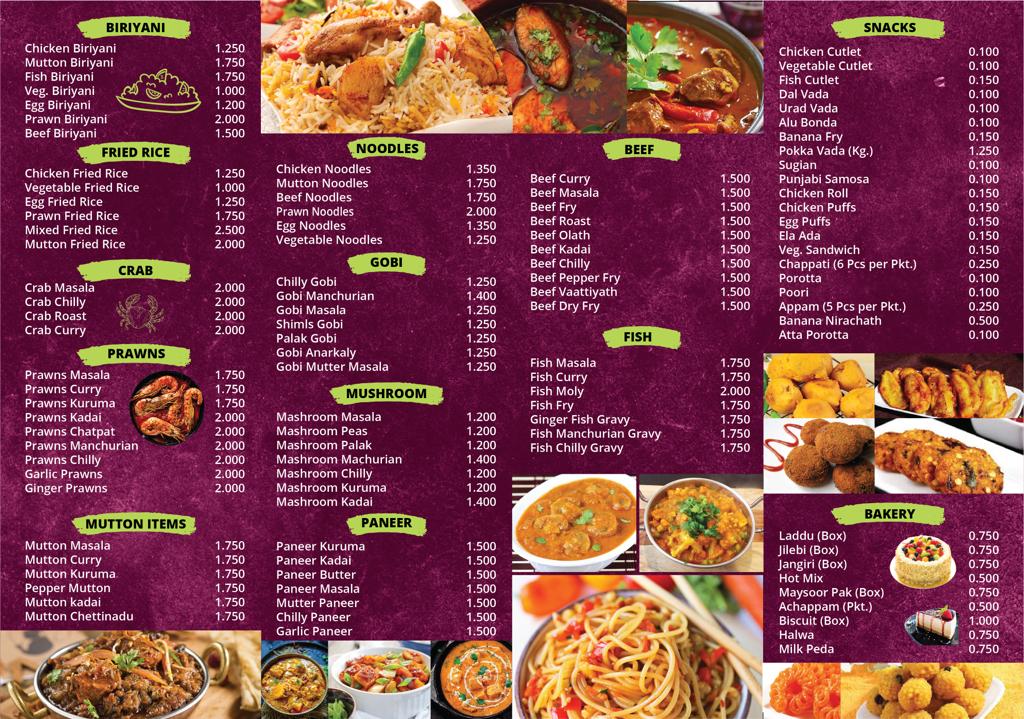 BIRIYANI

Chicken Biriyani 1.250
Mutton Biriyani 1.750
Fish Biriyani 1.750
Veg. Biriyani 1.000
Egg Biriyani 1.200
Prawn Biriyani 2.000
Beef Biriyani 1.500

FRIED RICE

Chicken Fried Rice 1.250
Vegetable Fried Rice 1.000
Egg Fried Rice 1.250
Prawn Fried Rice 1.750
Mixed Fried Rice 2.500
Mutton Fried Rice 2.000

CRAB

Crab Masala 2.000
Crab Chilly 2.000
Crab Roast 2.000
Crab Curry 2.000

PRAWNS

Prawns Masala 1.750
Prawns Curry 1.750
Prawns Kuruma 1.750
Prawns Kadai 2.000
Prawns Chatpat 2.000
Prawns Manchurian 2.000
Prawns Chilly 2.000
Garlic Prawns 2.000
Ginger Prawns 2.000

MUTTON ITEMS

Mutton Masala 1.750
Mutton Curry 1.750
Mutton Kuruma 1.750
Pepper Mutton 1.750
Mutton kadai 1.750
Mutton Chettinadu 1.750

NOODLES

Chicken Noodles 1.350
Mutton Noodles 1.750
Beef Noodles 1.750
Prawn Noodles 2.000
Egg Noodles 1.350
Vegetable Noodles 1.250

GOBI

Chilly Gobi 1.250
Gobi Manchurian 1.400
Gobi Masala 1.250
Shimls Gobi 1.250
Palak Gobi 1.250
Gobi Anarkaly 1.250
Gobi Mutter Masala 1.250

MUSHROOM

Mashroom Masala 1.200
Mashroom Peas 1.200
Mashroom Palak 1.200
Mashroom Machurian 1.400
Mashroom Chilly 1.200
Mashroom Kuruma 1.200
Mashroom Kadai 1.400

PANEER

Paneer Kuruma 1.500
Paneer Kadai 1.500
Paneer Butter 1.500
Paneer Masala 1.500
Mutter Paneer 1.500
Chilly Paneer 1.500
Garlic Paneer 1.500

BEEF

Beef Curry 1.500
Beef Masala 1.500
Beef Fry 1.500
Beef Roast 1.500
Beef Olath 1.500
Beef Kadai 1.500
Beef Chilly 1.500
Beef Pepper Fry 1.500
Beef Vaattiyath 1.500
Beef Dry Fry 1.500

FISH

Fish Masala 1.750
Fish Curry 1.750
Fish Moly 2.000
Fish Fry 1.750
Ginger Fish Gravy 1.750
Fish Manchurian Gravy 1.750
Fish Chilly Gravy 1.750

SNACKS

Chicken Cutlet 0.100
Vegetable Cutlet 0.100
Fish Cutlet 0.150
Dal Vada 0.100
Urad Vada 0.100
Alu Bonda 0.100
Banana Fry 0.150
Pokka Vada (Kg.) 1.250
Sugian 0.100
Punjabi Samosa 0.100
Chicken Roll 0.150
Chicken Puffs 0.150
Egg Puffs 0.150
Ela Ada 0.150
Veg. Sandwich 0.150
Chappati (6 Pcs per Pkt.) 0.250
Porotta 0.100
Poori 0.100
Appam (5 Pcs per Pkt.) 0.250
Banana Nirachath 0.500
Atta Porotta 0.100

BAKERY

Laddu (Box) 0.750
Jilebi (Box) 0.750
Jangiri (Box) 0.750
Hot Mix 0.500
Maysoor Pak (Box) 0.750
Achappam (Pkt.) 0.500
Biscuit (Box) 1.000
Halwa 0.750
Milk Peda 0.750